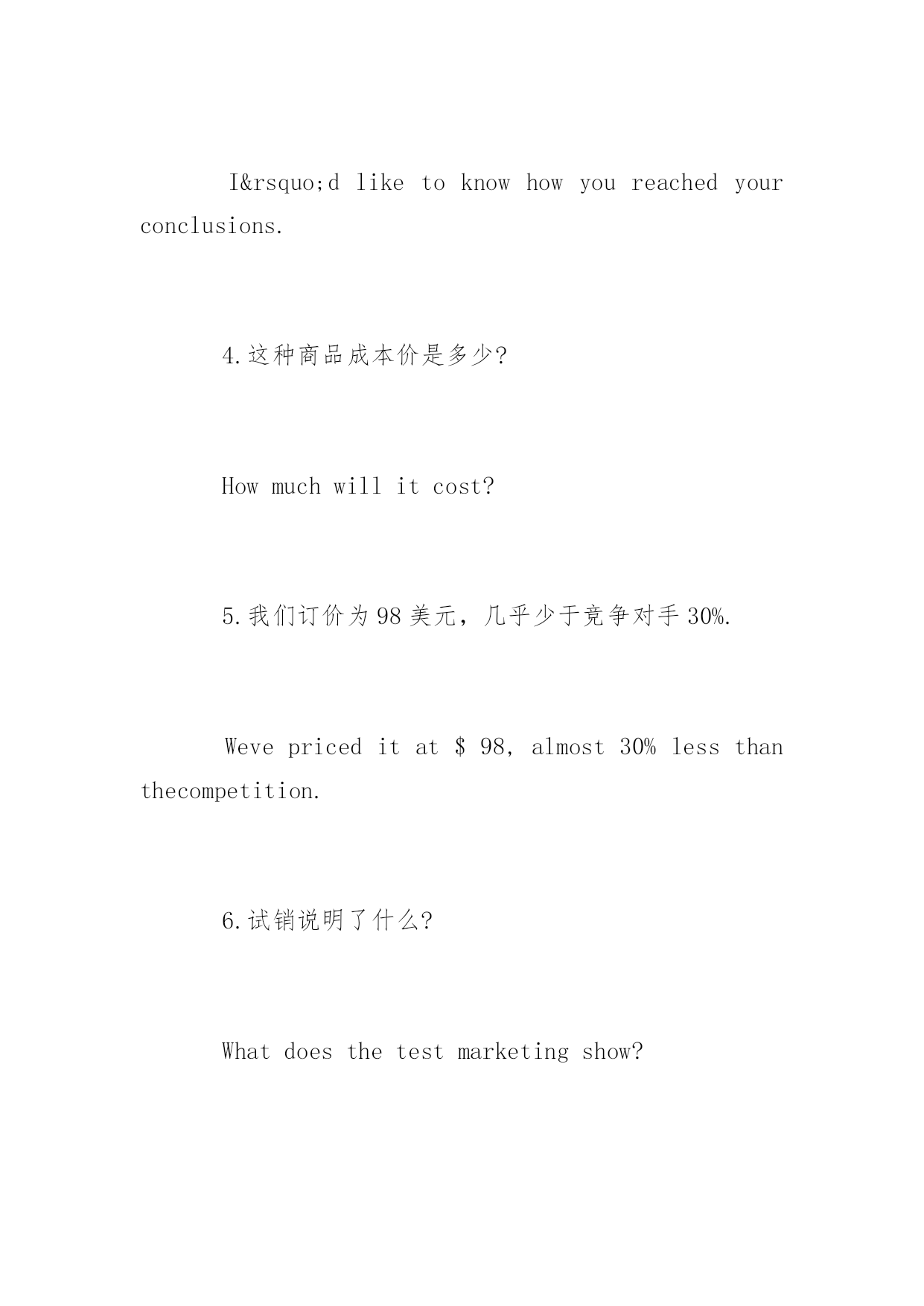 I&rsquo;d like to know how you reached your conclusions.

4.这种商品成本价是多少?

How much will it cost?

5.我们订价为98美元，几乎少于竞争对手30%.

Weve priced it at $ 98, almost 30% less than thecompetition.

6.试销说明了什么?

What does the test marketing show?